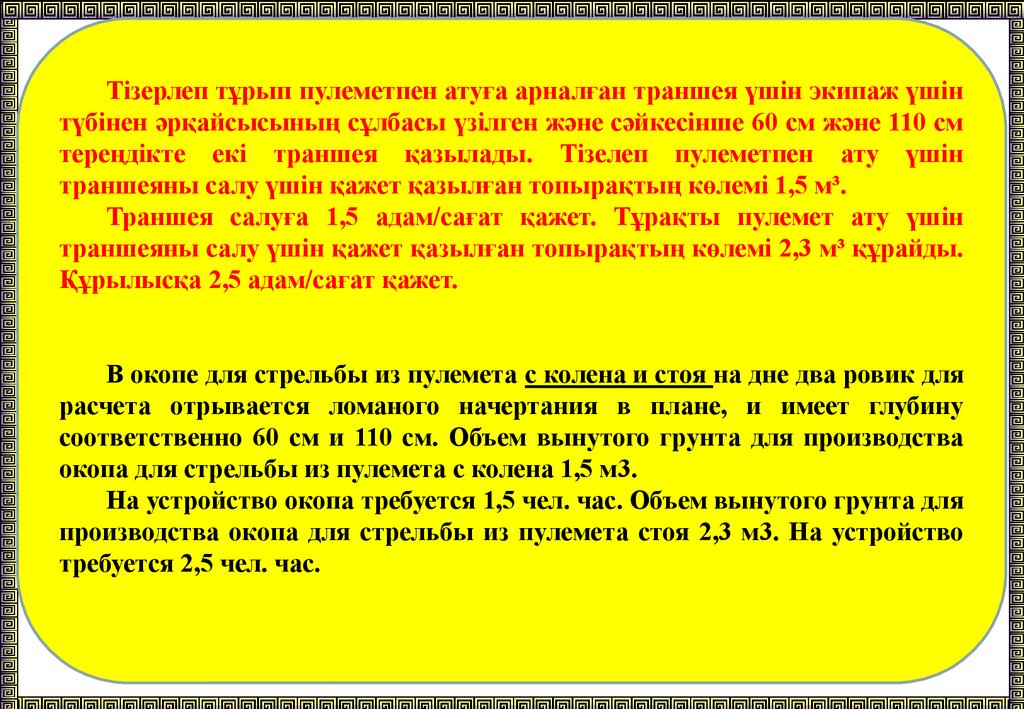 Тізерлеп тұрып пулеметпен атуға арналған траншея үшін экипаж үшін түбінен әрқайсысының сұлбасы үзілген және сәйкесінше 60 см және 110 см тереңдікте екі траншея қазылады. Тізелеп пулеметпен ату үшін траншеяны салу үшін қажет қазылған топырақтың көлемі 1,5 м³.

Траншея салуға 1,5 адам/сағат қажет. Тұрақты пулемет ату үшін траншеяны салу үшін қажет қазылған топырақтың көлемі 2,3 м³ құрайды. Құрылысқа 2,5 адам/сағат қажет.

В окопе для стрельбы из пулемета с колена и стоя на дне два ровик для расчета отрывается ломаного начертания в плане, и имеет глубину соответственно 60 см и 110 см. Объем вынутого грунта для производства окопа для стрельбы из пулемета с колена 1,5 м3.

На устройство окопа требуется 1,5 чел. час. Объем вынутого грунта для производства окопа для стрельбы из пулемета стоя 2,3 м3. На устройство требуется 2,5 чел. час.